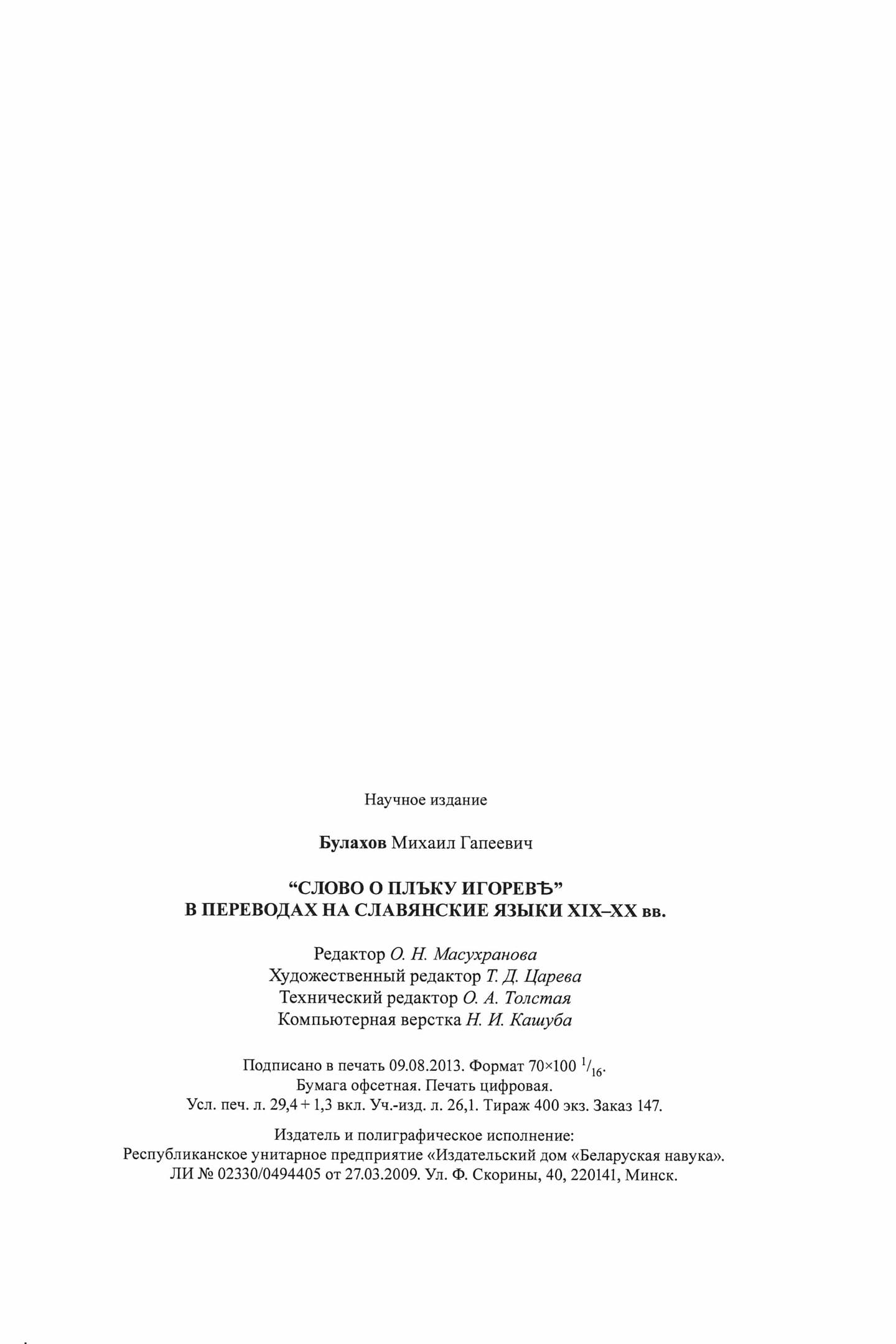 Научное издание

Булахов Михаил Гапеевич

"СЛОВО О ПЛЪКУ ИГОРЕВѢ"
В ПЕРЕВОДАХ НА СЛАВЯНСКИЕ ЯЗЫКИ XIX–XX вв.

Редактор О. Н. Масухранова
Художественный редактор Т. Д. Царева
Технический редактор О. А. Толстая
Компьютерная верстка Н. И. Кашуба

Подписано в печать 09.08.2013. Формат 70×100 $^{1}/_{16}$.
Бумага офсетная. Печать цифровая.
Усл. печ. л. 29,4 + 1,3 вкл. Уч.-изд. л. 26,1. Тираж 400 экз. Заказ 147.

Издатель и полиграфическое исполнение:
Республиканское унитарное предприятие «Издательский дом «Беларуская навука».
ЛИ № 02330/0494405 от 27.03.2009. Ул. Ф. Скорины, 40, 220141, Минск.